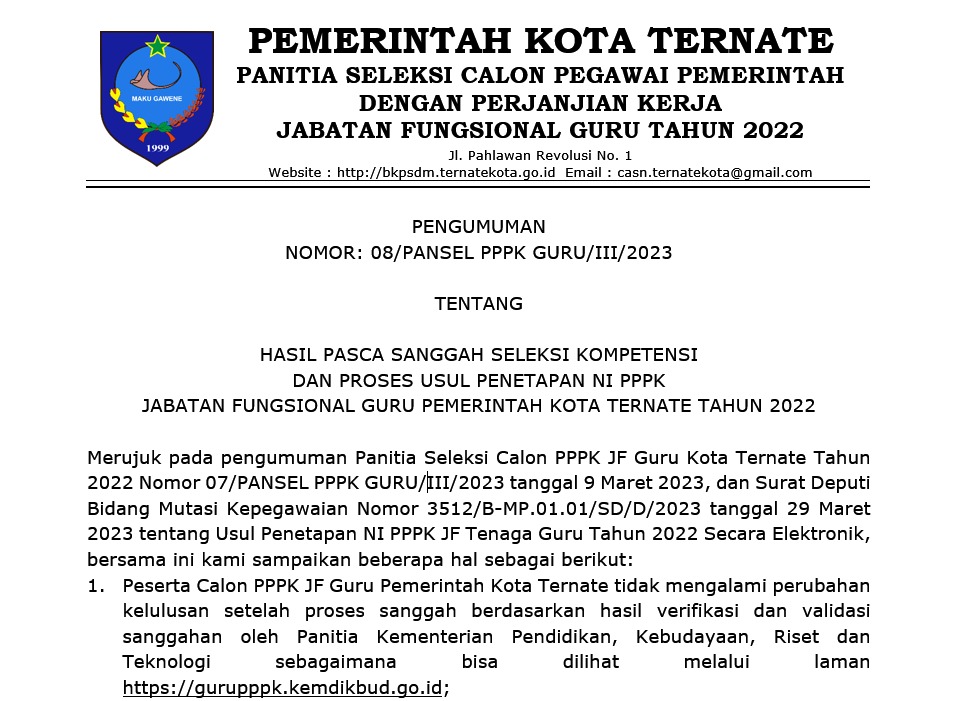 MAKU GAWENE

1999

PEMERINTAH KOTA TERNATE
PANITIA SELEKSI CALON PEGAWAI PEMERINTAH
DENGAN PERJANJIAN KERJA
JABATAN FUNGSIONAL GURU TAHUN 2022
Jl. Pahlawan Revolusi No. 1
Website : http://bkpsdm.ternatekota.go.id Email : casn.ternatekota@gmail.com

PENGUMUMAN
NOMOR: 08/PANSEL PPPK GURU/III/2023

TENTANG

HASIL PASCA SANGGAH SELEKSI KOMPETENSI
DAN PROSES USUL PENETAPAN NI PPPK
JABATAN FUNGSIONAL GURU PEMERINTAH KOTA TERNATE TAHUN 2022

Merujuk pada pengumuman Panitia Seleksi Calon PPPK JF Guru Kota Ternate Tahun 2022 Nomor 07/PANSEL PPPK GURU/III/2023 tanggal 9 Maret 2023, dan Surat Deputi Bidang Mutasi Kepegawaian Nomor 3512/B-MP.01.01/SD/D/2023 tanggal 29 Maret 2023 tentang Usul Penetapan NI PPPK JF Tenaga Guru Tahun 2022 Secara Elektronik, bersama ini kami sampaikan beberapa hal sebagai berikut:
1. Peserta Calon PPPK JF Guru Pemerintah Kota Ternate tidak mengalami perubahan kelulusan setelah proses sanggah berdasarkan hasil verifikasi dan validasi sanggahan oleh Panitia Kementerian Pendidikan, Kebudayaan, Riset dan Teknologi sebagaimana bisa dilihat melalui laman https://gurupppk.kemdikbud.go.id;